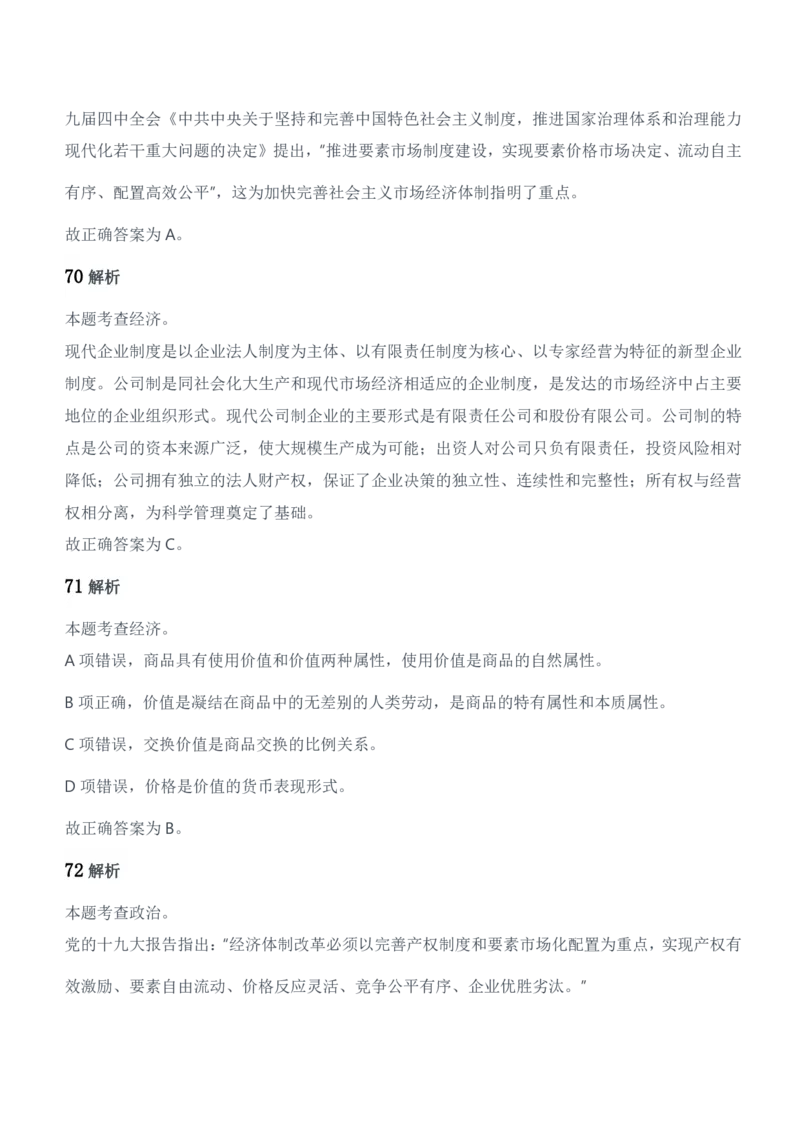 九届四中全会《中共中央关于坚持和完善中国特色社会主义制度，推进国家治理体系和治理能力现代化若干重大问题的决定》提出，"推进要素市场制度建设，实现要素价格市场决定、流动自主有序、配置高效公平"，这为加快完善社会主义市场经济体制指明了重点。

故正确答案为 A。

70 解析

本题考查经济。
现代企业制度是以企业法人制度为主体、以有限责任制度为核心、以专家经营为特征的新型企业制度。公司制是同社会化大生产和现代市场经济相适应的企业制度，是发达的市场经济中占主要地位的企业组织形式。现代公司制企业的主要形式是有限责任公司和股份有限公司。公司制的特点是公司的资本来源广泛，使大规模生产成为可能；出资人对公司只负有限责任，投资风险相对降低；公司拥有独立的法人财产权，保证了企业决策的独立性、连续性和完整性；所有权与经营权相分离，为科学管理奠定了基础。
故正确答案为 C。

71 解析

本题考查经济。
A 项错误，商品具有使用价值和价值两种属性，使用价值是商品的自然属性。

B 项正确，价值是凝结在商品中的无差别的人类劳动，是商品的特有属性和本质属性。

C 项错误，交换价值是商品交换的比例关系。

D 项错误，价格是价值的货币表现形式。

故正确答案为 B。

72 解析

本题考查政治。
党的十九大报告指出："经济体制改革必须以完善产权制度和要素市场化配置为重点，实现产权有效激励、要素自由流动、价格反应灵活、竞争公平有序、企业优胜劣汰。"